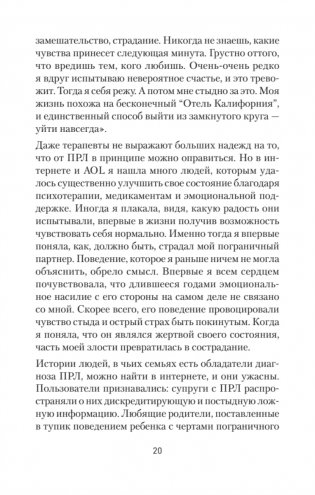 замешательство, страдание. Никогда не знаешь, какие чувства принесет следующая минута. Грустно оттого, что вредишь тем, кого любишь. Очень-очень редко я вдруг испытываю невероятное счастье, и это тревожит. Тогда я себя режу. А потом мне стыдно за это. Моя жизнь похожа на бесконечный "Отель Калифорния", и единственный способ выйти из замкнутого круга — уйти навсегда».

Даже терапевты не выражают больших надежд на то, что от ПРЛ в принципе можно оправиться. Но в интернете и AOL я нашла много людей, которым удалось существенно улучшить свое состояние благодаря психотерапии, медикаментам и эмоциональной поддержке. Иногда я плакала, видя, какую радость они испытывали, впервые в жизни получив возможность чувствовать себя нормально. Именно тогда я впервые поняла, как, должно быть, страдал мой пограничный партнер. Поведение, которое я раньше ничем не могла объяснить, обрело смысл. Впервые я всем сердцем почувствовала, что длившееся годами эмоциональное насилие с его стороны на самом деле не связано со мной. Скорее всего, его поведение провоцировали чувство стыда и острый страх быть покинутым. Когда я поняла, что он являлся жертвой своего состояния, часть моей злости превратилась в сострадание.

Истории людей, в чьих семьях есть обладатели диагноза ПРЛ, можно найти в интернете, и они ужасны. Пользователи признавались: супруги с ПРЛ распространяли о них дискредитирующую и постыдную ложную информацию. Любящие родители, поставленные в тупик поведением ребенка с чертами пограничного

20